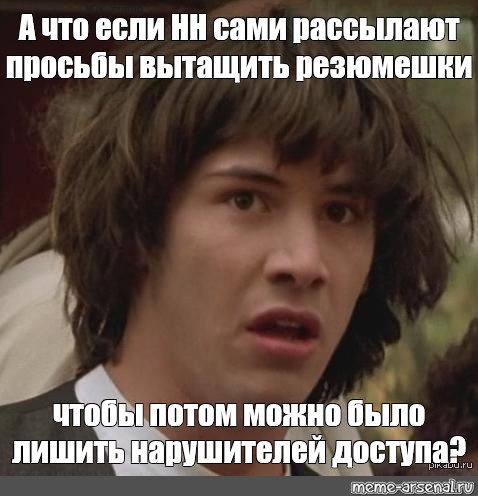 А что если НН сами рассылают просьбы вытащить резюмешки

чтобы потом можно было лишить нарушителей доступа?

pikabu.ru

meme-arsenal.ru